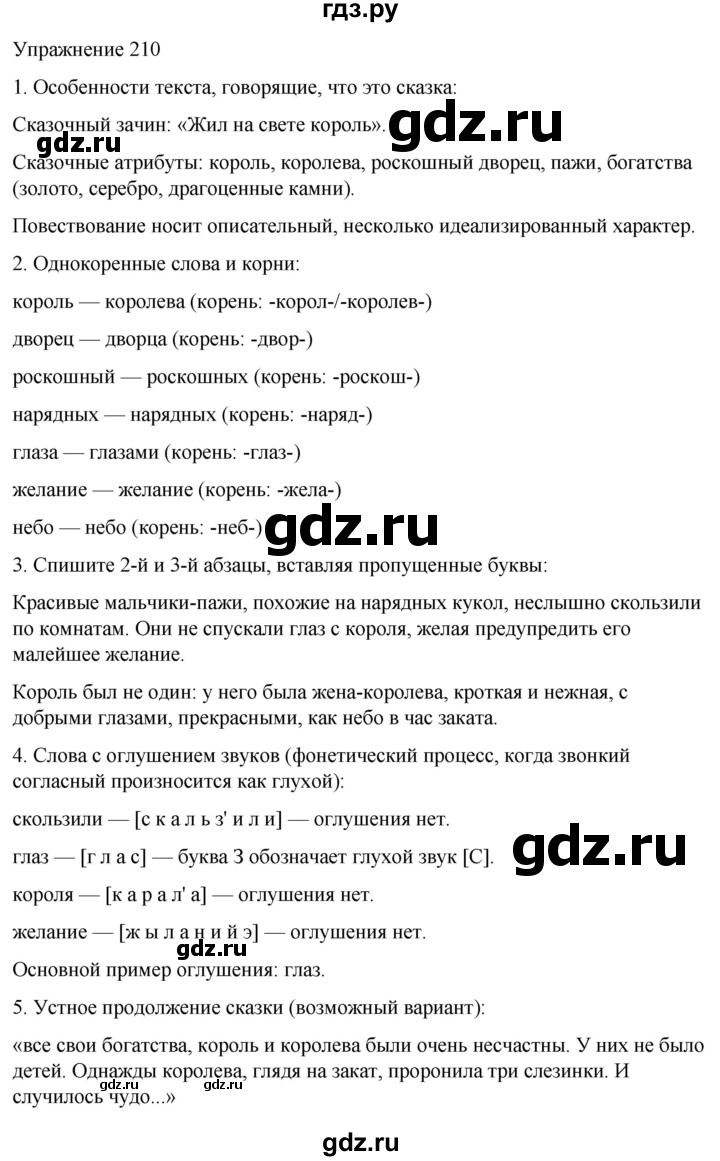 гдз.ру

Упражнение 210

1. Особенности текста, говорящие, что это сказка:

Сказочный зачин: «Жил на свете король». gdz.ru

Сказочные атрибуты: король, королева, роскошный дворец, пажи, богатства (золото, серебро, драгоценные камни).

Повествование носит описательный, несколько идеализированный характер.

2. Однокоренные слова и корни:

король — королева (корень: -корол-/-королев-)

дворец — дворца (корень: -двор-)

роскошный — роскошных (корень: -роскош-)

нарядных — нарядных (корень: -наряд-)

глаза — глазами (корень: -глаз-)

желание — желание (корень: -жела-)

небо — небо (корень: -неб-) gdz.ru

3. Спишите 2-й и 3-й абзацы, вставляя пропущенные буквы:

Красивые мальчики-пажи, похожие на нарядных кукол, неслышно скользили по комнатам. Они не спускали глаз с короля, желая предупредить его малейшее желание.

Король был не один: у него была жена-королева, кроткая и нежная, с добрыми глазами, прекрасными, как небо в час заката.

4. Слова с оглушением звуков (фонетический процесс, когда звонкий согласный произносится как глухой):

скользили — [с к а л ь з' и л и] — оглушения нет.

глаз — [г л а с] — буква З обозначает глухой звук [С]. gdz.ru

короля — [к а р а л' а] — оглушения нет.

желание — [ж ы л а н и й э] — оглушения нет.

gdz.ru

Основной пример оглушения: глаз.

5. Устное продолжение сказки (возможный вариант):

«все свои богатства, король и королева были очень несчастны. У них не было детей. Однажды королева, глядя на закат, проронила три слезинки. И случилось чудо...»

gdz.ru gdz.ru

gdz.ru